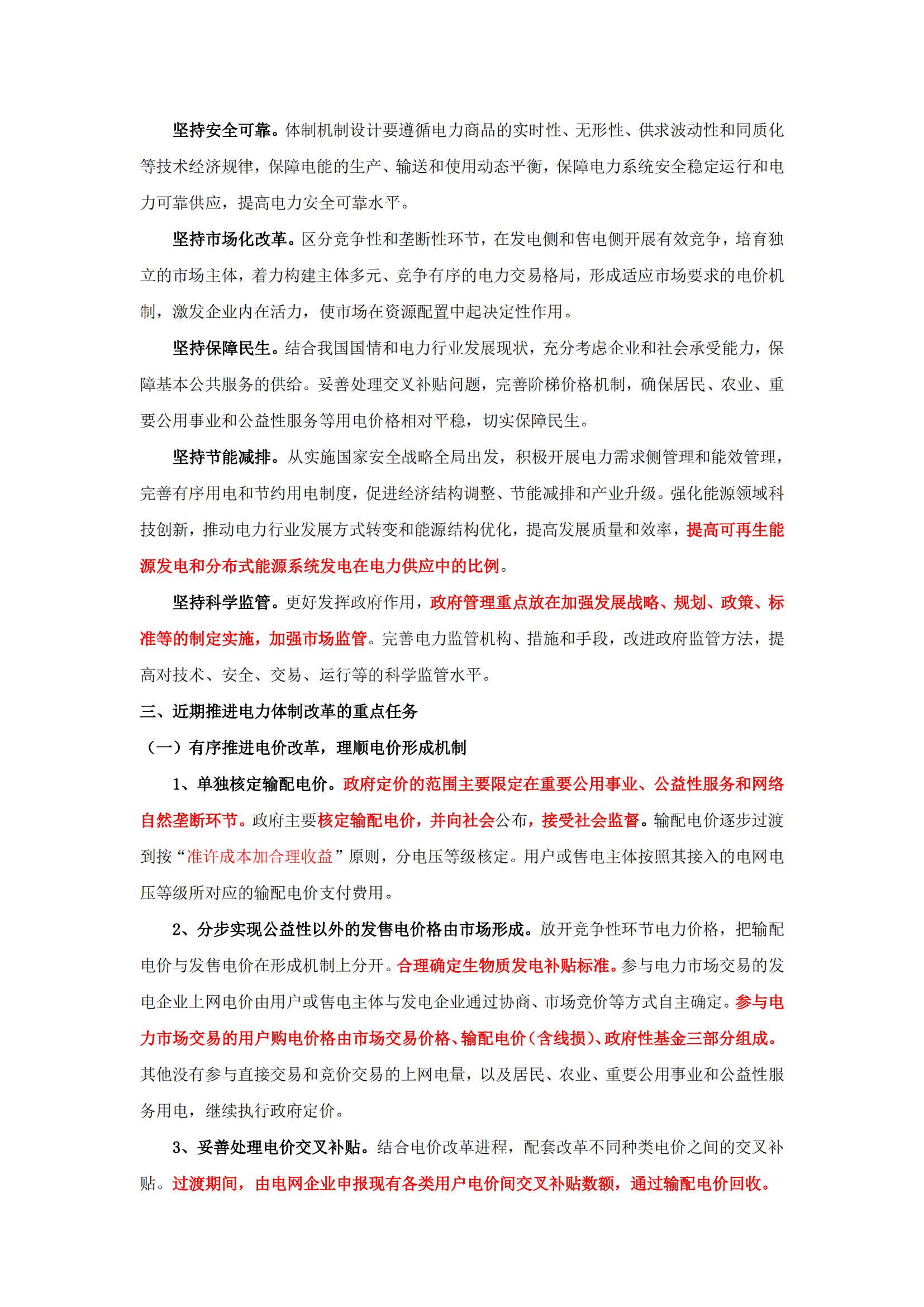 坚持安全可靠。体制机制设计要遵循电力商品的实时性、无形性、供求波动性和同质化等技术经济规律，保障电能的生产、输送和使用动态平衡，保障电力系统安全稳定运行和电力可靠供应，提高电力安全可靠水平。

坚持市场化改革。区分竞争性和垄断性环节，在发电侧和售电侧开展有效竞争，培育独立的市场主体，着力构建主体多元、竞争有序的电力交易格局，形成适应市场要求的电价机制，激发企业内在活力，使市场在资源配置中起决定性作用。

坚持保障民生。结合我国国情和电力行业发展现状，充分考虑企业和社会承受能力，保障基本公共服务的供给。妥善处理交叉补贴问题，完善阶梯价格机制，确保居民、农业、重要公用事业和公益性服务等用电价格相对平稳，切实保障民生。

坚持节能减排。从实施国家安全战略全局出发，积极开展电力需求侧管理和能效管理，完善有序用电和节约用电制度，促进经济结构调整、节能减排和产业升级。强化能源领域科技创新，推动电力行业发展方式转变和能源结构优化，提高发展质量和效率，提高可再生能源发电和分布式能源系统发电在电力供应中的比例。

坚持科学监管。更好发挥政府作用，政府管理重点放在加强发展战略、规划、政策、标准等的制定实施，加强市场监管。完善电力监管机构、措施和手段，改进政府监管方法，提高对技术、安全、交易、运行等的科学监管水平。

三、近期推进电力体制改革的重点任务

（一）有序推进电价改革，理顺电价形成机制

1、单独核定输配电价。政府定价的范围主要限定在重要公用事业、公益性服务和网络自然垄断环节。政府主要核定输配电价，并向社会公布，接受社会监督。输配电价逐步过渡到按“准许成本加合理收益”原则，分电压等级核定。用户或售电主体按照其接入的电网电压等级所对应的输配电价支付费用。

2、分步实现公益性以外的发售电价格由市场形成。放开竞争性环节电力价格，把输配电价与发售电价在形成机制上分开。合理确定生物质发电补贴标准。参与电力市场交易的发电企业上网电价由用户或售电主体与发电企业通过协商、市场竞价等方式自主确定。参与电力市场交易的用户购电价格由市场交易价格、输配电价（含线损）、政府性基金三部分组成。其他没有参与直接交易和竞价交易的上网电量，以及居民、农业、重要公用事业和公益性服务用电，继续执行政府定价。

3、妥善处理电价交叉补贴。结合电价改革进程，配套改革不同种类电价之间的交叉补贴。过渡期间，由电网企业申报现有各类用户电价间交叉补贴数额，通过输配电价回收。